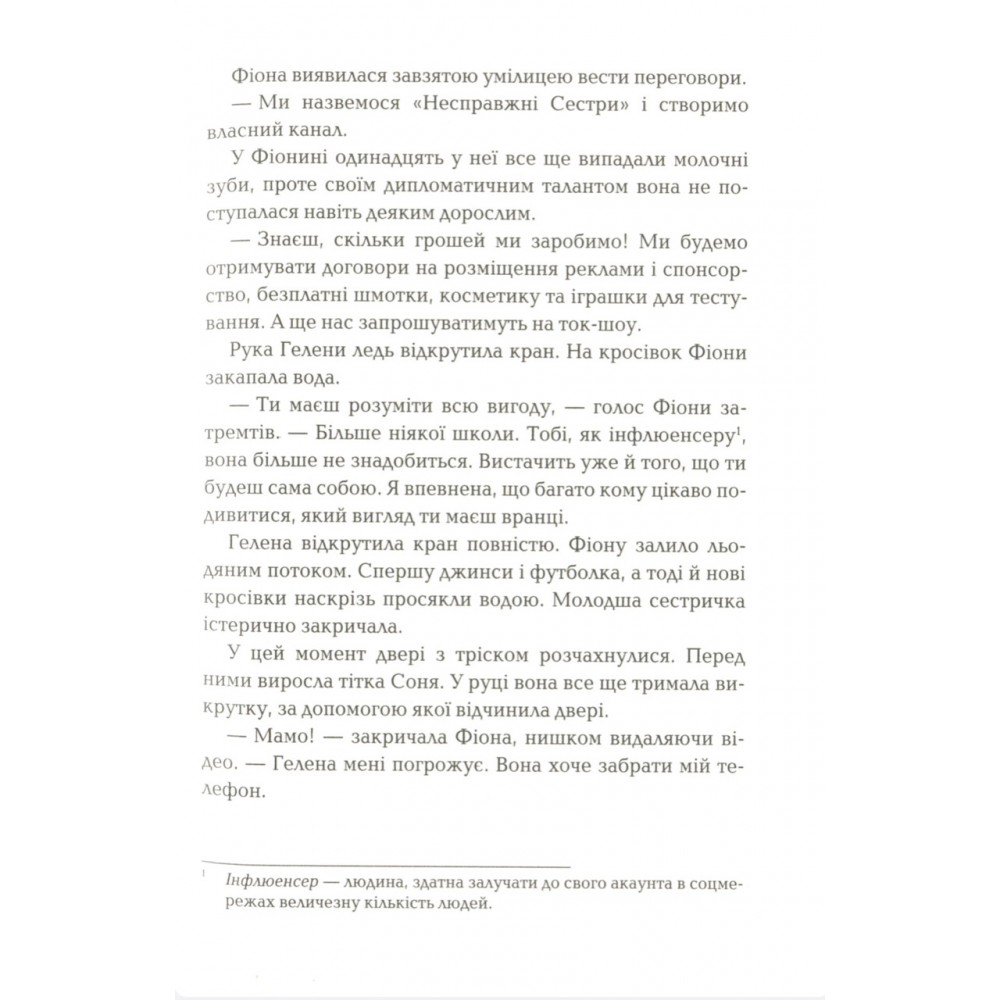 Фіона виявилася завзятою умілицею вести переговори.

— Ми назвемося «Несправжні Сестри» і створимо власний канал.

У Фіонині одинадцять у неї все ще випадали молочні зуби, проте своїм дипломатичним талантом вона не поступалася навіть деяким дорослим.

— Знаєш, скільки грошей ми заробимо! Ми будемо отримувати договори на розміщення реклами і спонсорство, безплатні шмотки, косметику та іграшки для тестування. А ще нас запрошуватимуть на ток-шоу.

Рука Гелени ледь відкрутила кран. На кросівок Фіони закапала вода.

— Ти маєш розуміти всю вигоду, — голос Фіони затремтів. — Більше ніякої школи. Тобі, як інфлюенсеру$^1$, вона більше не знадобиться. Вистачить уже й того, що ти будеш сама собою. Я впевнена, що багато кому цікаво подивитися, який вигляд ти маєш вранці.

Гелена відкрутила кран повністю. Фіону залило льодяним потоком. Спершу джинси і футболка, а тоді й нові кросівки наскрізь просякли водою. Молодша сестричка істерично закричала.

У цей момент двері з тріском розчахнулися. Перед ними виросла тітка Соня. У руці вона все ще тримала викрутку, за допомогою якої відчинила двері.

— Мамо! — закричала Фіона, нишком видаляючи відео. — Гелена мені погрожує. Вона хоче забрати мій телефон.

$^1$ Інфлюенсер — людина, здатна залучати до свого акаунта в соцмережах величезну кількість людей.